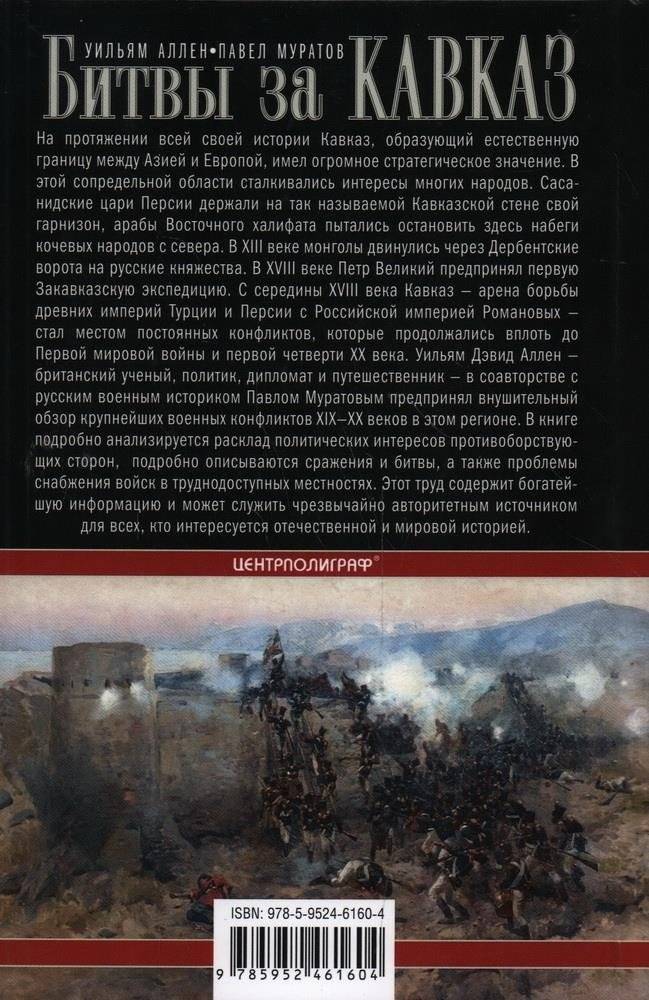 УИЛЬЯМ АЛЛЕН•ПАВЕЛ МУРАТОВ
Битвы за КАВКАЗ

На протяжении всей своей истории Кавказ, образующий естественную границу между Азией и Европой, имел огромное стратегическое значение. В этой сопредельной области сталкивались интересы многих народов. Сасанидские цари Персии держали на так называемой Кавказской стене свой гарнизон, арабы Восточного халифата пытались остановить здесь набеги кочевых народов с севера. В XIII веке монголы двинулись через Дербентские ворота на русские княжества. В XVIII веке Петр Великий предпринял первую Закавказскую экспедицию. С середины XVIII века Кавказ – арена борьбы древних империй Турции и Персии с Российской империей Романовых – стал местом постоянных конфликтов, которые продолжались вплоть до Первой мировой войны и первой четверти XX века. Уильям Дэвид Аллен – британский ученый, политик, дипломат и путешественник – в соавторстве с русским военным историком Павлом Муратовым предпринял внушительный обзор крупнейших военных конфликтов XIX–XX веков в этом регионе. В книге подробно анализируется расклад политических интересов противоборствующих сторон, подробно описываются сражения и битвы, а также проблемы снабжения войск в труднодоступных местностях. Этот труд содержит богатейшую информацию и может служить чрезвычайно авторитетным источником для всех, кто интересуется отечественной и мировой историей.

ЦЕНТРПОЛИГРАФ®

ISBN: 978-5-9524-6160-4

9 785952 461604